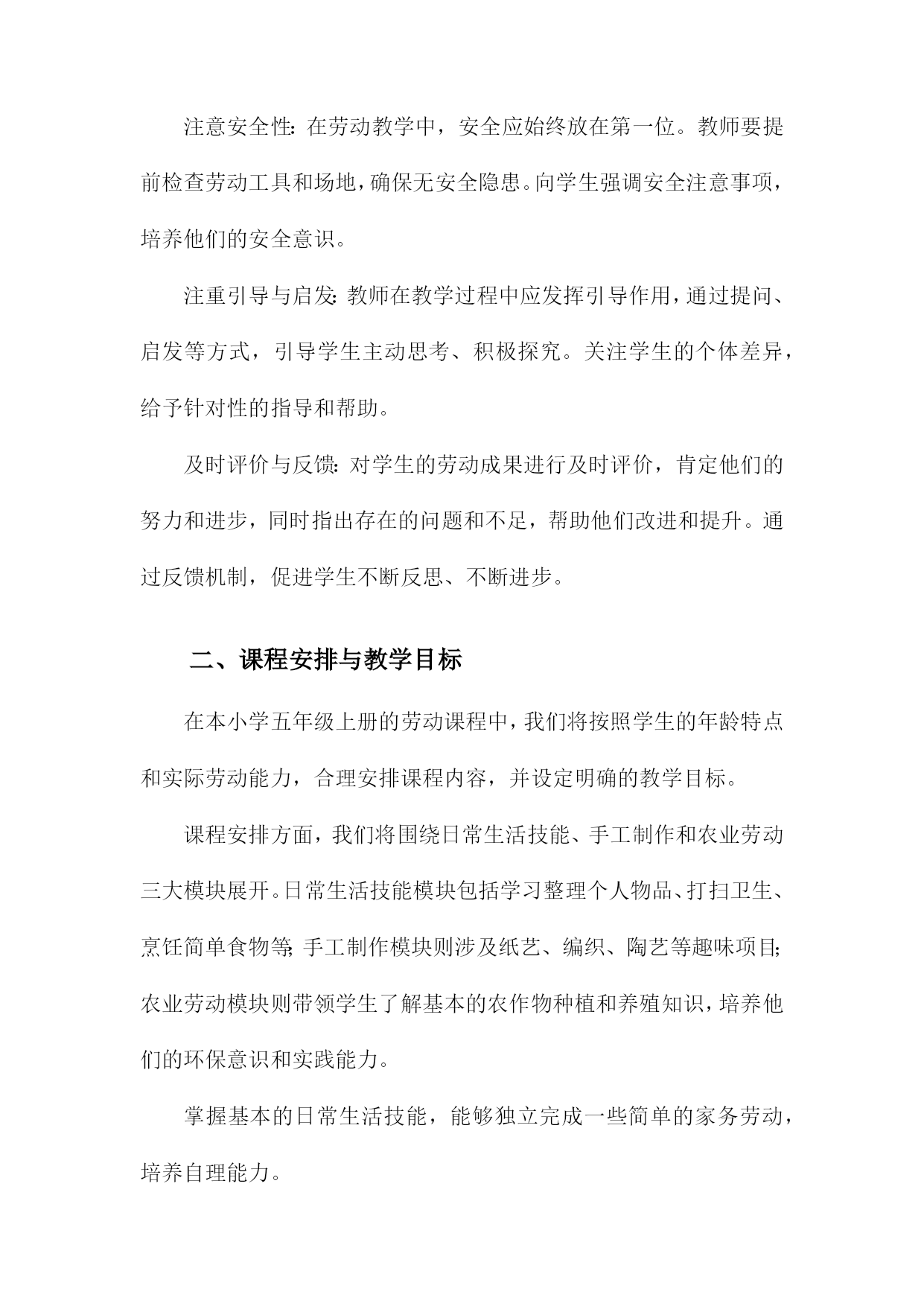 注意安全性：在劳动教学中，安全应始终放在第一位。教师要提前检查劳动工具和场地，确保无安全隐患。向学生强调安全注意事项，培养他们的安全意识。

注重引导与启发：教师在教学过程中应发挥引导作用，通过提问、启发等方式，引导学生主动思考、积极探究。关注学生的个体差异，给予针对性的指导和帮助。

及时评价与反馈：对学生的劳动成果进行及时评价，肯定他们的努力和进步，同时指出存在的问题和不足，帮助他们改进和提升。通过反馈机制，促进学生不断反思、不断进步。

二、课程安排与教学目标

在本小学五年级上册的劳动课程中，我们将按照学生的年龄特点和实际劳动能力，合理安排课程内容，并设定明确的教学目标。

课程安排方面，我们将围绕日常生活技能、手工制作和农业劳动三大模块展开。日常生活技能模块包括学习整理个人物品、打扫卫生、烹饪简单食物等；手工制作模块则涉及纸艺、编织、陶艺等趣味项目；农业劳动模块则带领学生了解基本的农作物种植和养殖知识，培养他们的环保意识和实践能力。

掌握基本的日常生活技能，能够独立完成一些简单的家务劳动，培养自理能力。